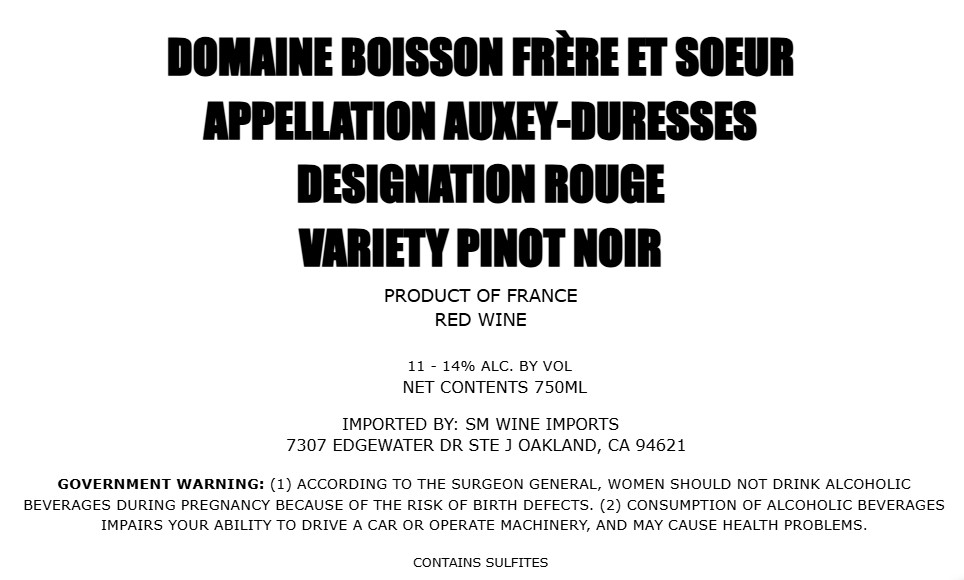 DOMAINE BOISSON FRÈRE ET SOEUR
APPELLATION AUXEY-DURESSES
DESIGNATION ROUGE
VARIETY PINOT NOIR

PRODUCT OF FRANCE
RED WINE

11 - 14% ALC. BY VOL
NET CONTENTS 750ML

IMPORTED BY: SM WINE IMPORTS
7307 EDGEWATER DR STE J OAKLAND, CA 94621

GOVERNMENT WARNING: (1) ACCORDING TO THE SURGEON GENERAL, WOMEN SHOULD NOT DRINK ALCOHOLIC BEVERAGES DURING PREGNANCY BECAUSE OF THE RISK OF BIRTH DEFECTS. (2) CONSUMPTION OF ALCOHOLIC BEVERAGES IMPAIRS YOUR ABILITY TO DRIVE A CAR OR OPERATE MACHINERY, AND MAY CAUSE HEALTH PROBLEMS.

CONTAINS SULFITES